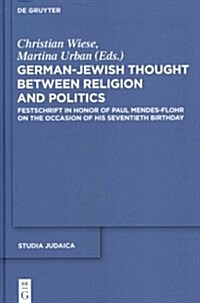 DE GRUYTER

Christian Wiese, Martina Urban (Eds.)

GERMAN-JEWISH THOUGHT BETWEEN RELIGION AND POLITICS

FESTSCHRIFT IN HONOR OF PAUL MENDES-FLOHR ON THE OCCASION OF HIS SEVENTIETH BIRTHDAY

STUDIA JUDAICA

DE G